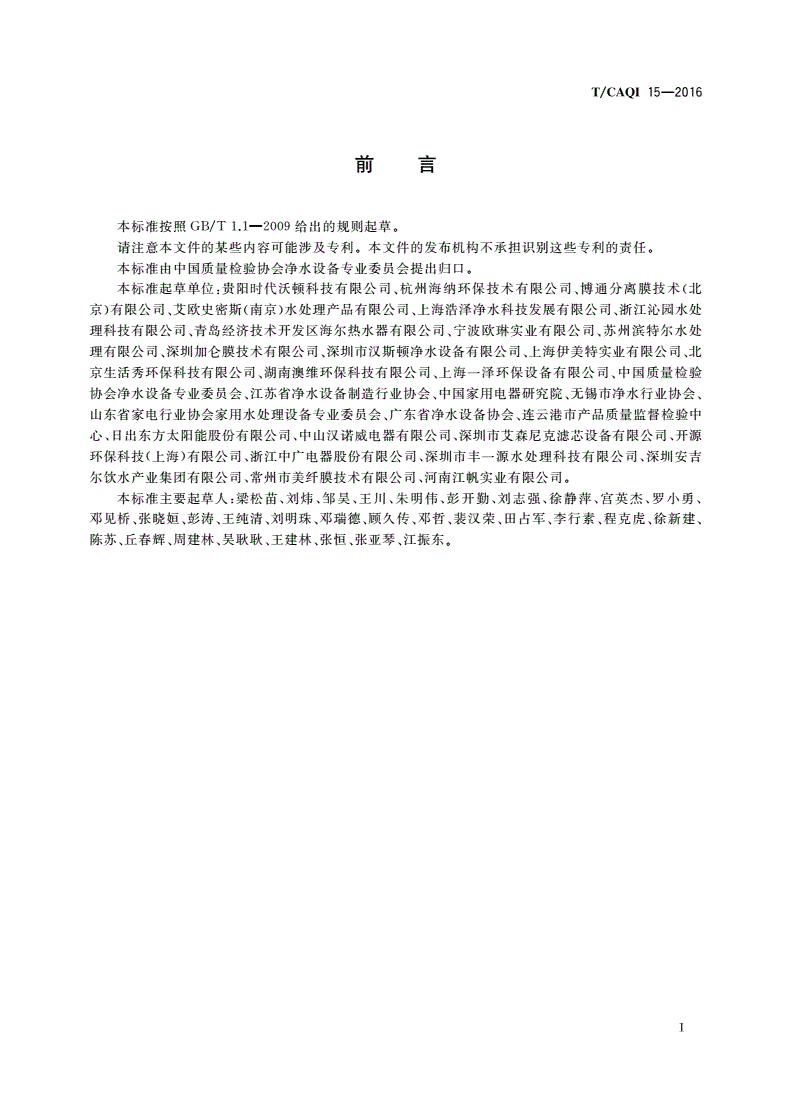 T/CAQI 15—2016

前　言

本标准按照 GB/T 1.1—2009 给出的规则起草。

请注意本文件的某些内容可能涉及专利。本文件的发布机构不承担识别这些专利的责任。

本标准由中国质量检验协会净水设备专业委员会提出归口。

本标准起草单位：贵阳时代沃顿科技有限公司、杭州海纳环保技术有限公司、博通分离膜技术（北京）有限公司、艾欧史密斯（南京）水处理产品有限公司、上海浩泽净水科技发展有限公司、浙江沁园水处理科技有限公司、青岛经济技术开发区海尔热水器有限公司、宁波欧琳实业有限公司、苏州滨特尔水处理有限公司、深圳加仑膜技术有限公司、深圳市汉斯顿净水设备有限公司、上海伊美特实业有限公司、北京生活秀环保科技有限公司、湖南澳维环保科技有限公司、上海一泽环保设备有限公司、中国质量检验协会净水设备专业委员会、江苏省净水设备制造行业协会、中国家用电器研究院、无锡市净水行业协会、山东省家电行业协会家用水处理设备专业委员会、广东省净水设备协会、连云港市产品质量监督检验中心、日出东方太阳能股份有限公司、中山汉诺威电器有限公司、深圳市艾森尼克滤芯设备有限公司、开源环保科技（上海）有限公司、浙江中广电器股份有限公司、深圳市丰一源水处理科技有限公司、深圳安吉尔饮水产业集团有限公司、常州市美纤膜技术有限公司、河南江帆实业有限公司。

本标准主要起草人：梁松苗、刘炜、邹昊、王川、朱明伟、彭开勤、刘志强、徐静萍、宫英杰、罗小勇、邓见桥、张晓姮、彭涛、王纯清、刘明珠、邓瑞德、顾久传、邓哲、裴汉荣、田占军、李行素、程克虎、徐新建、陈苏、丘春辉、周建林、吴耿耿、王建林、张恒、张亚琴、江振东。

I